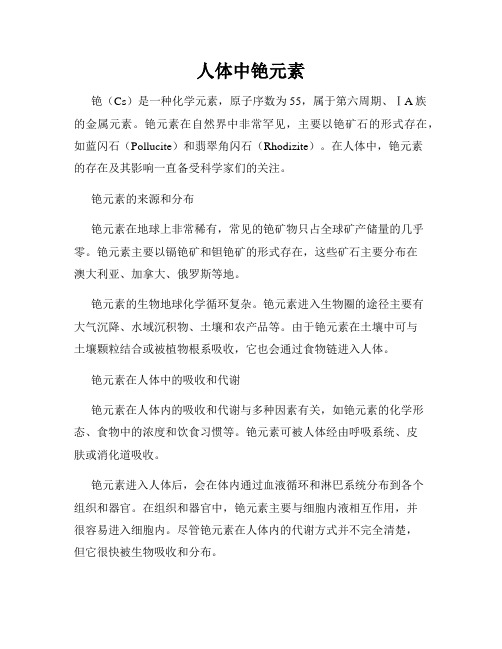 人体中铯元素

铯（Cs）是一种化学元素，原子序数为55，属于第六周期、ⅠA族的金属元素。铯元素在自然界中非常罕见，主要以铯矿石的形式存在，如蓝闪石（Pollucite）和翡翠角闪石（Rhodizite）。在人体中，铯元素的存在及其影响一直备受科学家们的关注。

铯元素的来源和分布

铯元素在地球上非常稀有，常见的铯矿物只占全球矿产储量的几乎零。铯元素主要以镉铯矿和钽铯矿的形式存在，这些矿石主要分布在澳大利亚、加拿大、俄罗斯等地。

铯元素的生物地球化学循环复杂。铯元素进入生物圈的途径主要有大气沉降、水域沉积物、土壤和农产品等。由于铯元素在土壤中可与土壤颗粒结合或被植物根系吸收，它也会通过食物链进入人体。

铯元素在人体中的吸收和代谢

铯元素在人体内的吸收和代谢与多种因素有关，如铯元素的化学形态、食物中的浓度和饮食习惯等。铯元素可被人体经由呼吸系统、皮肤或消化道吸收。

铯元素进入人体后，会在体内通过血液循环和淋巴系统分布到各个组织和器官。在组织和器官中，铯元素主要与细胞内液相互作用，并很容易进入细胞内。尽管铯元素在人体内的代谢方式并不完全清楚，但它很快被生物吸收和分布。